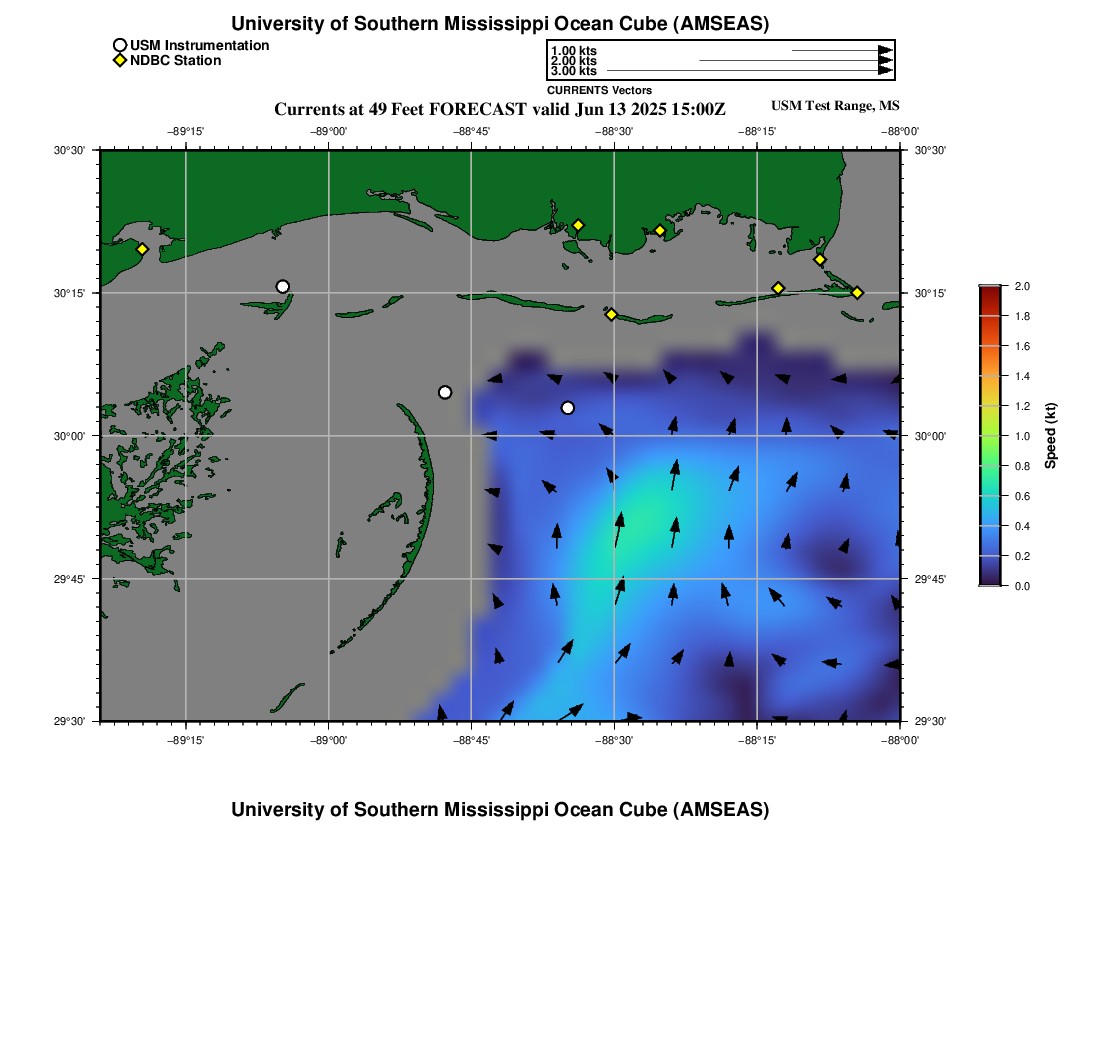 University of Southern Mississippi Ocean Cube (AMSEAS)

USM Instrumentation
NDBC Station

1.00 kts
2.00 kts
3.00 kts
CURRENTS Vectors

Currents at 49 Feet FORECAST valid Jun 13 2025 15:00Z

USM Test Range, MS

−89°15' −89°00' −88°45' −88°30' −88°15' −88°00'

30°30' 30°15' 30°00' 29°45' 29°30'

30°30' 30°15' 30°00' 29°45' 29°30'

−89°15' −89°00' −88°45' −88°30' −88°15' −88°00'

2.0
1.8
1.6
1.4
1.2
1.0
0.8
0.6
0.4
0.2
0.0
Speed (kt)

University of Southern Mississippi Ocean Cube (AMSEAS)